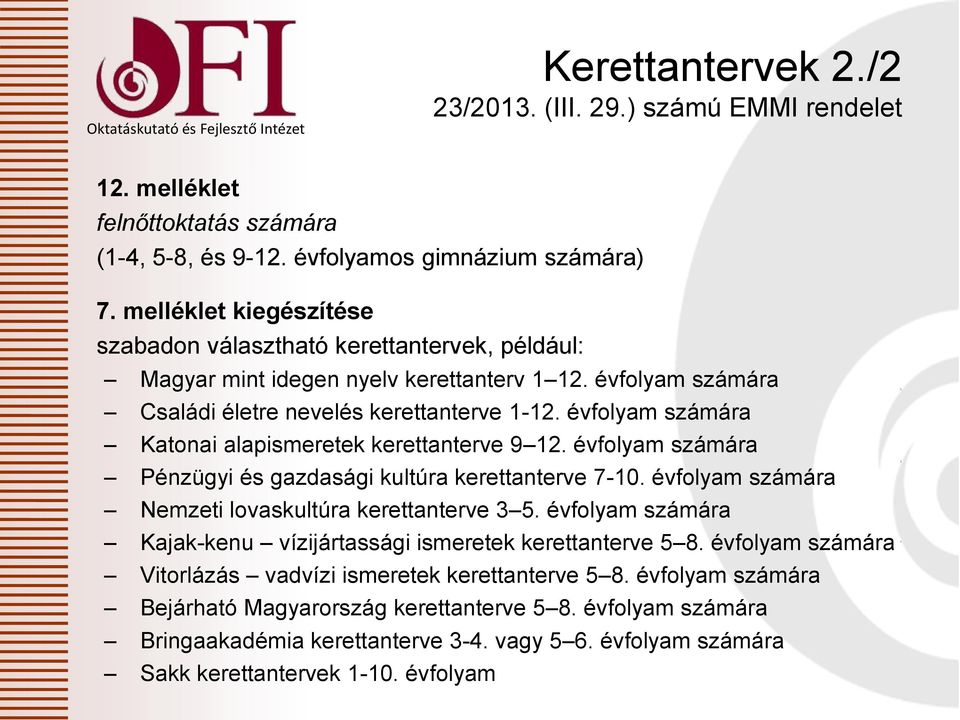 OFI
Oktatáskutató és Fejlesztő Intézet

Kerettantervek 2./2
23/2013. (III. 29.) számú EMMI rendelet

12. melléklet
felnőttoktatás számára
(1-4, 5-8, és 9-12. évfolyamos gimnázium számára)

7. melléklet kiegészítése
szabadon választható kerettantervek, például:
– Magyar mint idegen nyelv kerettanterv 1–12. évfolyam számára
– Családi életre nevelés kerettanterve 1-12. évfolyam számára
– Katonai alapismeretek kerettanterve 9–12. évfolyam számára
– Pénzügyi és gazdasági kultúra kerettanterve 7-10. évfolyam számára
– Nemzeti lovaskultúra kerettanterve 3–5. évfolyam számára
– Kajak-kenu – vízijártassági ismeretek kerettanterve 5–8. évfolyam számára
– Vitorlázás – vadvízi ismeretek kerettanterve 5–8. évfolyam számára
– Bejárható Magyarország kerettanterve 5–8. évfolyam számára
– Bringaakadémia kerettanterve 3-4. vagy 5–6. évfolyam számára
– Sakk kerettantervek 1-10. évfolyam